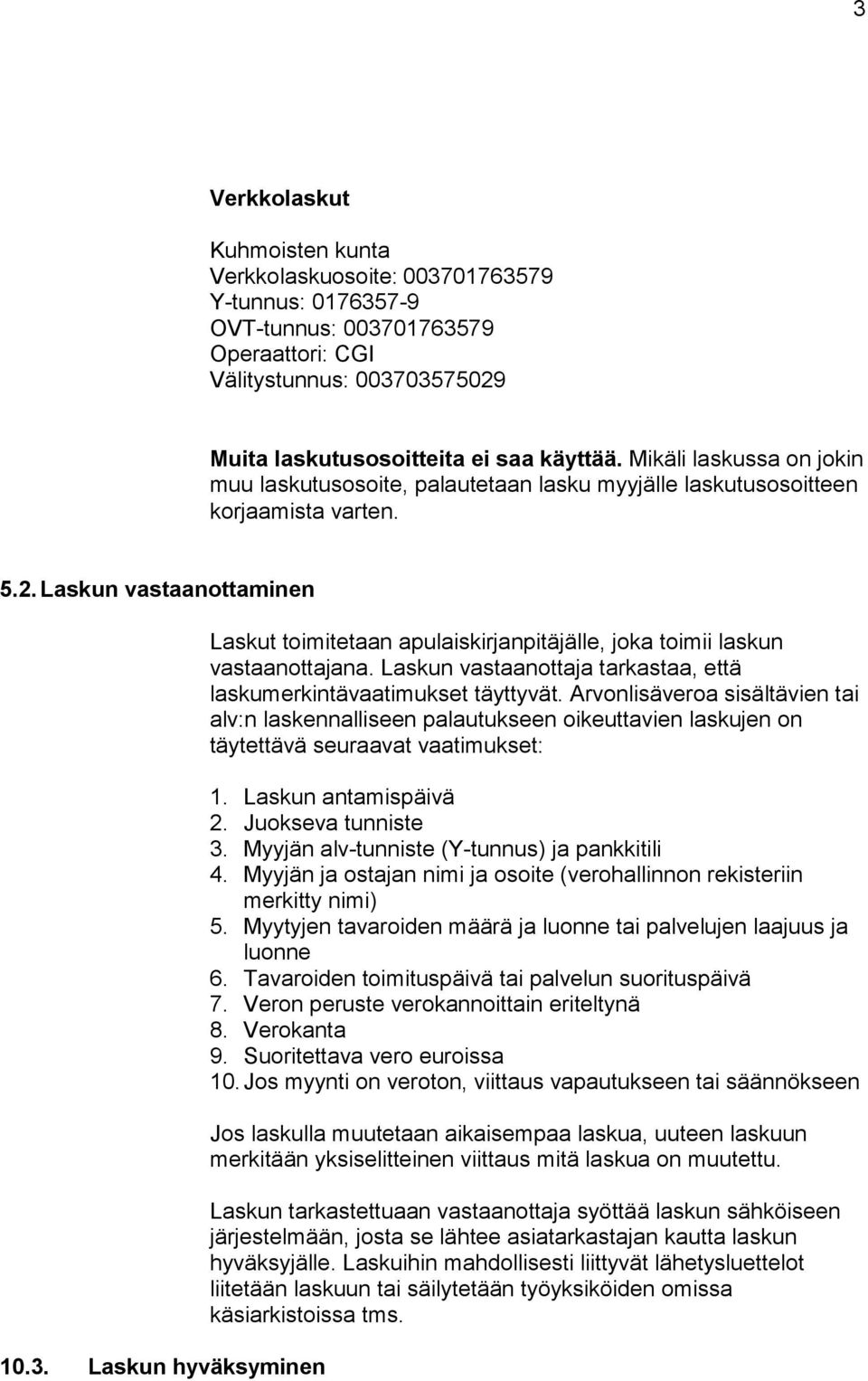 3

Verkkolaskut

Kuhmoisten kunta
Verkkolaskuosoite: 003701763579
Y-tunnus: 0176357-9
OVT-tunnus: 003701763579
Operaattori: CGI
Välitystunnus: 003703575029

Muita laskutusosoitteita ei saa käyttää. Mikäli laskussa on jokin muu laskutusosoite, palautetaan lasku myyjälle laskutusosoitteen korjaamista varten.

5.2. Laskun vastaanottaminen

Laskut toimitetaan apulaiskirjanpitäjälle, joka toimii laskun vastaanottajana. Laskun vastaanottaja tarkastaa, että laskumerkintävaatimukset täyttyvät. Arvonlisäveroa sisältävien tai alv:n laskennalliseen palautukseen oikeuttavien laskujen on täytettävä seuraavat vaatimukset:

1. Laskun antamispäivä
2. Juokseva tunniste
3. Myyjän alv-tunniste (Y-tunnus) ja pankkitili
4. Myyjän ja ostajan nimi ja osoite (verohallinnon rekisteriin merkitty nimi)
5. Myytyjen tavaroiden määrä ja luonne tai palvelujen laajuus ja luonne
6. Tavaroiden toimituspäivä tai palvelun suorituspäivä
7. Veron peruste verokannoittain eriteltynä
8. Verokanta
9. Suoritettava vero euroissa
10. Jos myynti on veroton, viittaus vapautukseen tai säännökseen

Jos laskulla muutetaan aikaisempaa laskua, uuteen laskuun merkitään yksiselitteinen viittaus mitä laskua on muutettu.

Laskun tarkastettuaan vastaanottaja syöttää laskun sähköiseen järjestelmään, josta se lähtee asiatarkastajan kautta laskun hyväksyjälle. Laskuihin mahdollisesti liittyvät lähetysluettelot liitetään laskuun tai säilytetään työyksiköiden omissa käsiarkistoissa tms.

10.3. Laskun hyväksyminen